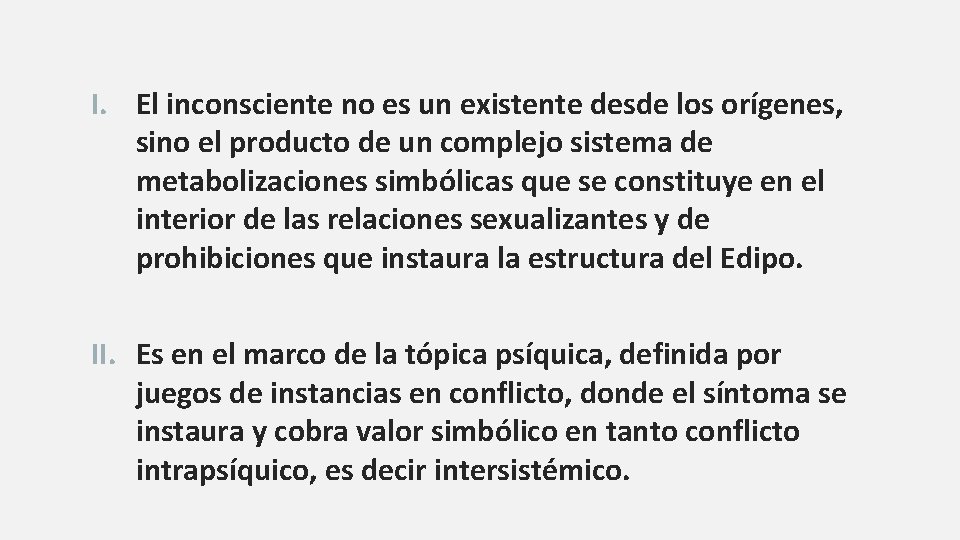 I. El inconsciente no es un existente desde los orígenes, sino el producto de un complejo sistema de metabolizaciones simbólicas que se constituye en el interior de las relaciones sexualizantes y de prohibiciones que instaura la estructura del Edipo.

II. Es en el marco de la tópica psíquica, definida por juegos de instancias en conflicto, donde el síntoma se instaura y cobra valor simbólico en tanto conflicto intrapsíquico, es decir intersistémico.